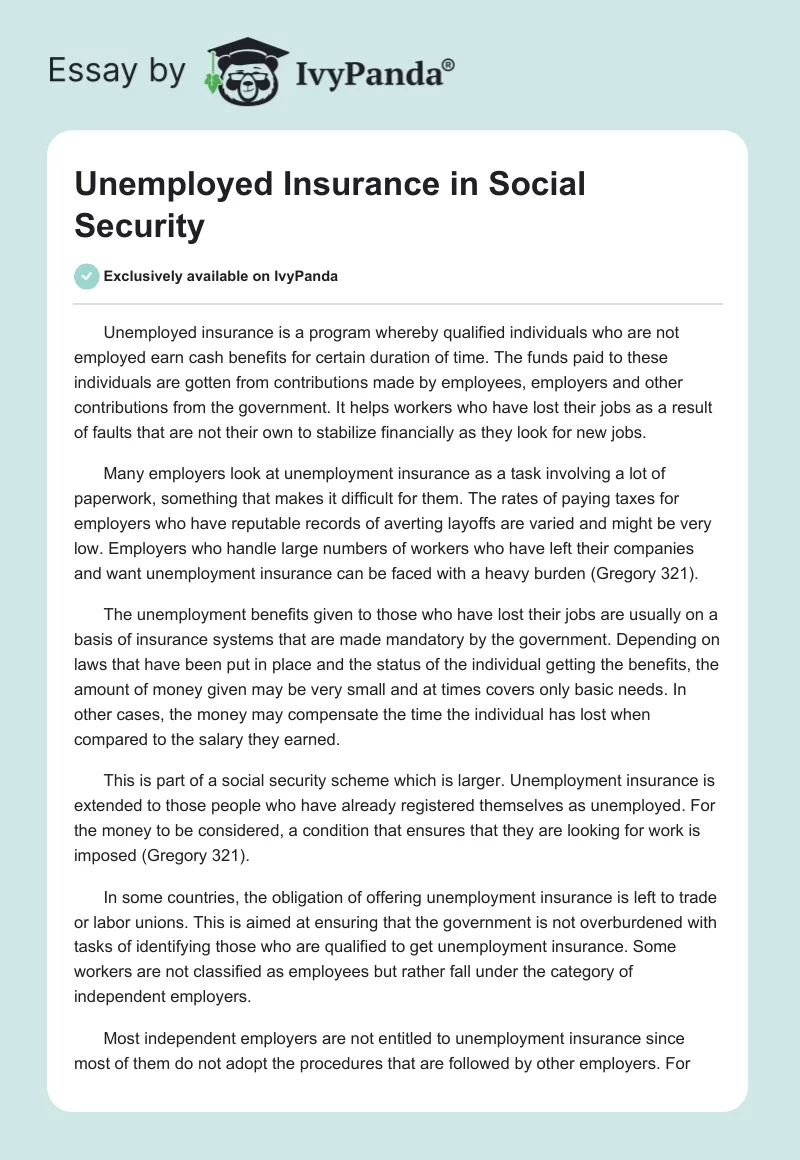 Essay by IvyPanda®

Unemployed Insurance in Social Security

Exclusively available on IvyPanda

Unemployed insurance is a program whereby qualified individuals who are not employed earn cash benefits for certain duration of time. The funds paid to these individuals are gotten from contributions made by employees, employers and other contributions from the government. It helps workers who have lost their jobs as a result of faults that are not their own to stabilize financially as they look for new jobs.

Many employers look at unemployment insurance as a task involving a lot of paperwork, something that makes it difficult for them. The rates of paying taxes for employers who have reputable records of averting layoffs are varied and might be very low. Employers who handle large numbers of workers who have left their companies and want unemployment insurance can be faced with a heavy burden (Gregory 321).

The unemployment benefits given to those who have lost their jobs are usually on a basis of insurance systems that are made mandatory by the government. Depending on laws that have been put in place and the status of the individual getting the benefits, the amount of money given may be very small and at times covers only basic needs. In other cases, the money may compensate the time the individual has lost when compared to the salary they earned.

This is part of a social security scheme which is larger. Unemployment insurance is extended to those people who have already registered themselves as unemployed. For the money to be considered, a condition that ensures that they are looking for work is imposed (Gregory 321).

In some countries, the obligation of offering unemployment insurance is left to trade or labor unions. This is aimed at ensuring that the government is not overburdened with tasks of identifying those who are qualified to get unemployment insurance. Some workers are not classified as employees but rather fall under the category of independent employers.

Most independent employers are not entitled to unemployment insurance since most of them do not adopt the procedures that are followed by other employers. For